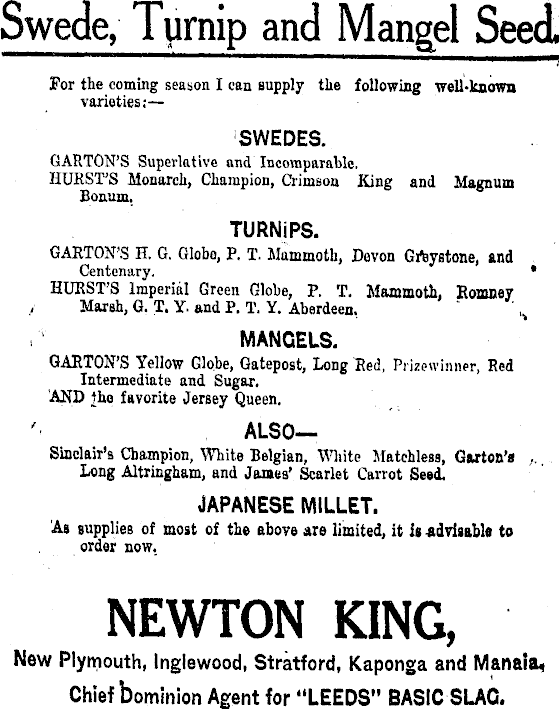 Swede, Turnip and Mangel Seed.

For the coming season I can supply the following well-known varieties:—

SWEDES.

GARTON'S Superlative and Incomparable.
HURST'S Monarch, Champion, Crimson King and Magnum Bonum.

TURNIPS.

GARTON'S H. G. Globe, P. T. Mammoth, Devon Greystone, and Centenary.
HURST'S Imperial Green Globe, P. T. Mammoth, Romney Marsh, G. T. Y. and P. T. Y. Aberdeen.

MANGELS.

GARTON'S Yellow Globe, Gatepost, Long Red, Prizewinner, Red Intermediate and Sugar.
AND the favorite Jersey Queen.

ALSO—

Sinclair's Champion, White Belgian, White Matchless, Garton's Long Altringham, and James' Scarlet Carrot Seed.

JAPANESE MILLET.

As supplies of most of the above are limited, it is advisable to order now.

NEWTON KING,

New Plymouth, Inglewood, Stratford, Kaponga and Manaia.

Chief Dominion Agent for "LEEDS" BASIC SLAG.